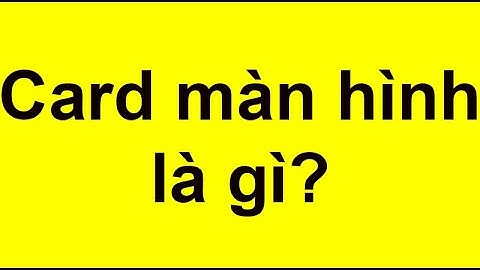 Card màn hình là gì?